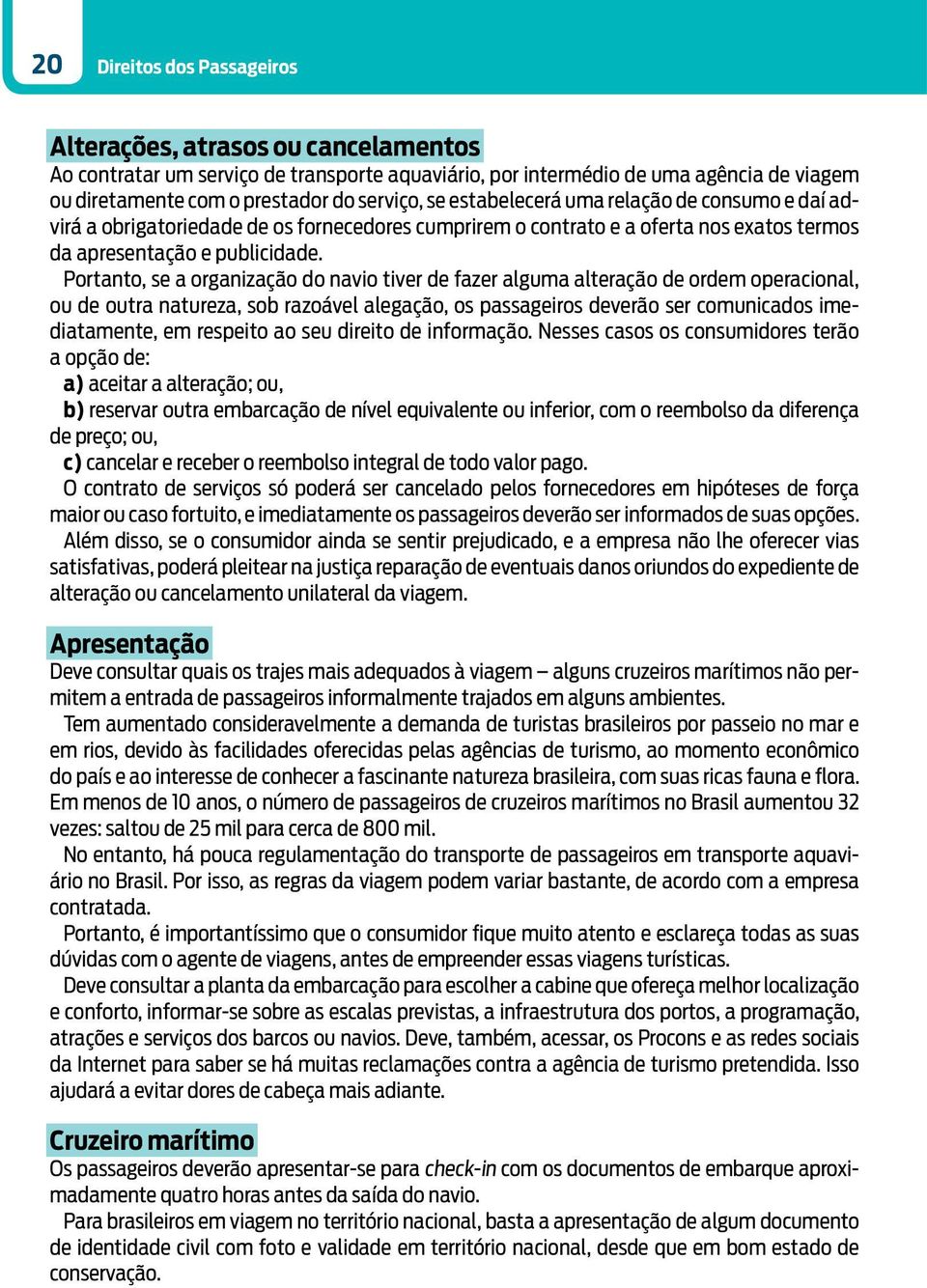 20 Direitos dos Passageiros

Alterações, atrasos ou cancelamentos
Ao contratar um serviço de transporte aquaviário, por intermédio de uma agência de viagem ou diretamente com o prestador do serviço, se estabelecerá uma relação de consumo e daí advirá a obrigatoriedade de os fornecedores cumprirem o contrato e a oferta nos exatos termos da apresentação e publicidade.

Portanto, se a organização do navio tiver de fazer alguma alteração de ordem operacional, ou de outra natureza, sob razoável alegação, os passageiros deverão ser comunicados imediatamente, em respeito ao seu direito de informação. Nesses casos os consumidores terão a opção de:

a) aceitar a alteração; ou,

b) reservar outra embarcação de nível equivalente ou inferior, com o reembolso da diferença de preço; ou,

c) cancelar e receber o reembolso integral de todo valor pago.

O contrato de serviços só poderá ser cancelado pelos fornecedores em hipóteses de força maior ou caso fortuito, e imediatamente os passageiros deverão ser informados de suas opções.

Além disso, se o consumidor ainda se sentir prejudicado, e a empresa não lhe oferecer vias satisfativas, poderá pleitear na justiça reparação de eventuais danos oriundos do expediente de alteração ou cancelamento unilateral da viagem.

Apresentação
Deve consultar quais os trajes mais adequados à viagem – alguns cruzeiros marítimos não permitem a entrada de passageiros informalmente trajados em alguns ambientes.

Tem aumentado consideravelmente a demanda de turistas brasileiros por passeio no mar e em rios, devido às facilidades oferecidas pelas agências de turismo, ao momento econômico do país e ao interesse de conhecer a fascinante natureza brasileira, com suas ricas fauna e flora. Em menos de 10 anos, o número de passageiros de cruzeiros marítimos no Brasil aumentou 32 vezes: saltou de 25 mil para cerca de 800 mil.

No entanto, há pouca regulamentação do transporte de passageiros em transporte aquaviário no Brasil. Por isso, as regras da viagem podem variar bastante, de acordo com a empresa contratada.

Portanto, é importantíssimo que o consumidor fique muito atento e esclareça todas as suas dúvidas com o agente de viagens, antes de empreender essas viagens turísticas.

Deve consultar a planta da embarcação para escolher a cabine que ofereça melhor localização e conforto, informar-se sobre as escalas previstas, a infraestrutura dos portos, a programação, atrações e serviços dos barcos ou navios. Deve, também, acessar, os Procons e as redes sociais da Internet para saber se há muitas reclamações contra a agência de turismo pretendida. Isso ajudará a evitar dores de cabeça mais adiante.

Cruzeiro marítimo
Os passageiros deverão apresentar-se para check-in com os documentos de embarque aproximadamente quatro horas antes da saída do navio.

Para brasileiros em viagem no território nacional, basta a apresentação de algum documento de identidade civil com foto e validade em território nacional, desde que em bom estado de conservação.